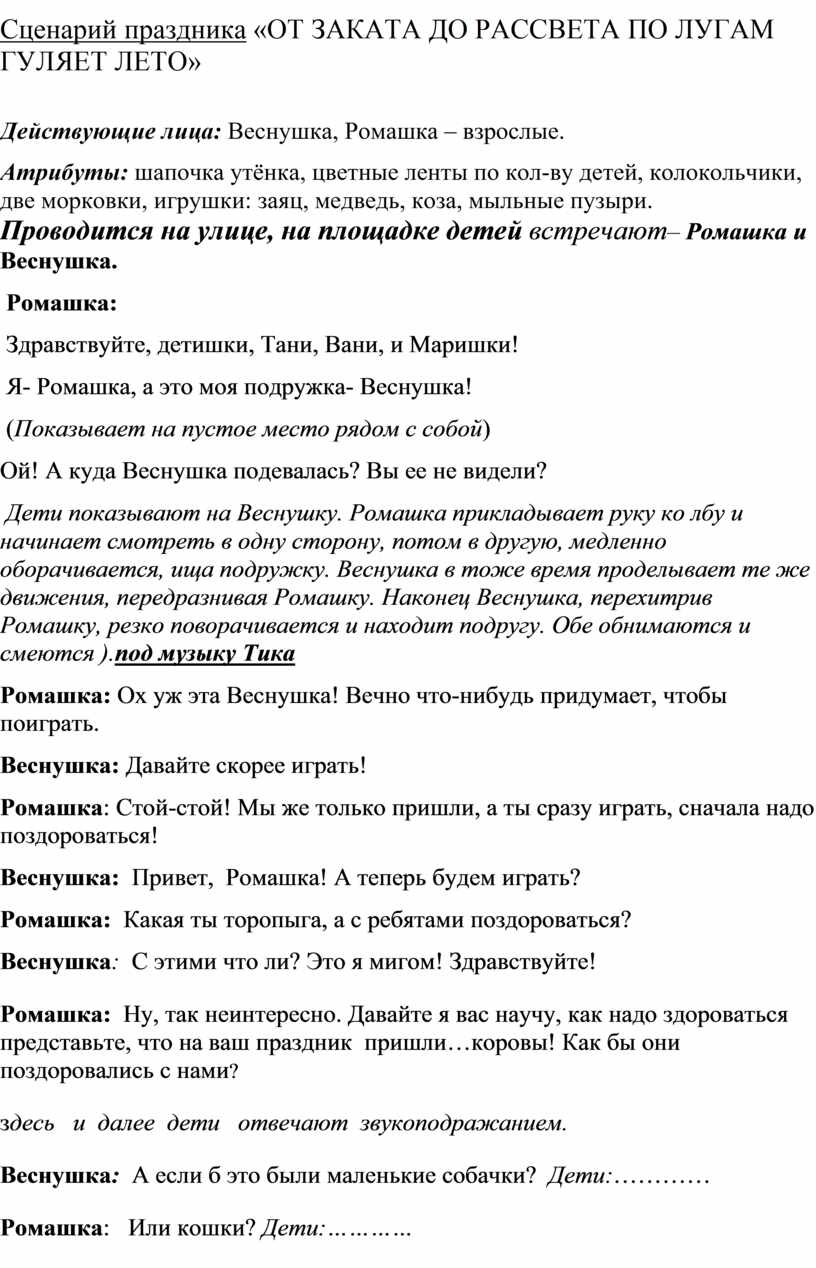 Сценарий праздника «ОТ ЗАКАТА ДО РАССВЕТА ПО ЛУГАМ ГУЛЯЕТ ЛЕТО»

Действующие лица: Веснушка, Ромашка – взрослые.

Атрибуты: шапочка утёнка, цветные ленты по кол-ву детей, колокольчики, две морковки, игрушки: заяц, медведь, коза, мыльные пузыри.

Проводится на улице, на площадке детей встречают– Ромашка и Веснушка.

Ромашка:

Здравствуйте, детишки, Тани, Вани, и Маришки!

Я- Ромашка, а это моя подружка- Веснушка!

(Показывает на пустое место рядом с собой)

Ой! А куда Веснушка подевалась? Вы ее не видели?

Дети показывают на Веснушку. Ромашка прикладывает руку ко лбу и начинает смотреть в одну сторону, потом в другую, медленно оборачивается, ища подружку. Веснушка в тоже время проделывает те же движения, передразнивая Ромашку. Наконец Веснушка, перехитрив Ромашку, резко поворачивается и находит подругу. Обе обнимаются и смеются ).под музыку Тика

Ромашка: Ох уж эта Веснушка! Вечно что-нибудь придумает, чтобы поиграть.

Веснушка: Давайте скорее играть!

Ромашка: Стой-стой! Мы же только пришли, а ты сразу играть, сначала надо поздороваться!

Веснушка: Привет, Ромашка! А теперь будем играть?

Ромашка: Какая ты торопыга, а с ребятами поздороваться?

Веснушка: С этими что ли? Это я мигом! Здравствуйте!

Ромашка: Ну, так неинтересно. Давайте я вас научу, как надо здороваться представьте, что на ваш праздник пришли…коровы! Как бы они поздоровались с нами?

здесь и далее дети отвечают звукоподражанием.

Веснушка: А если б это были маленькие собачки? Дети:…………

Ромашка: Или кошки? Дети:…………